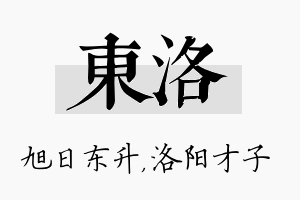 東洛

旭日东升,洛阳才子